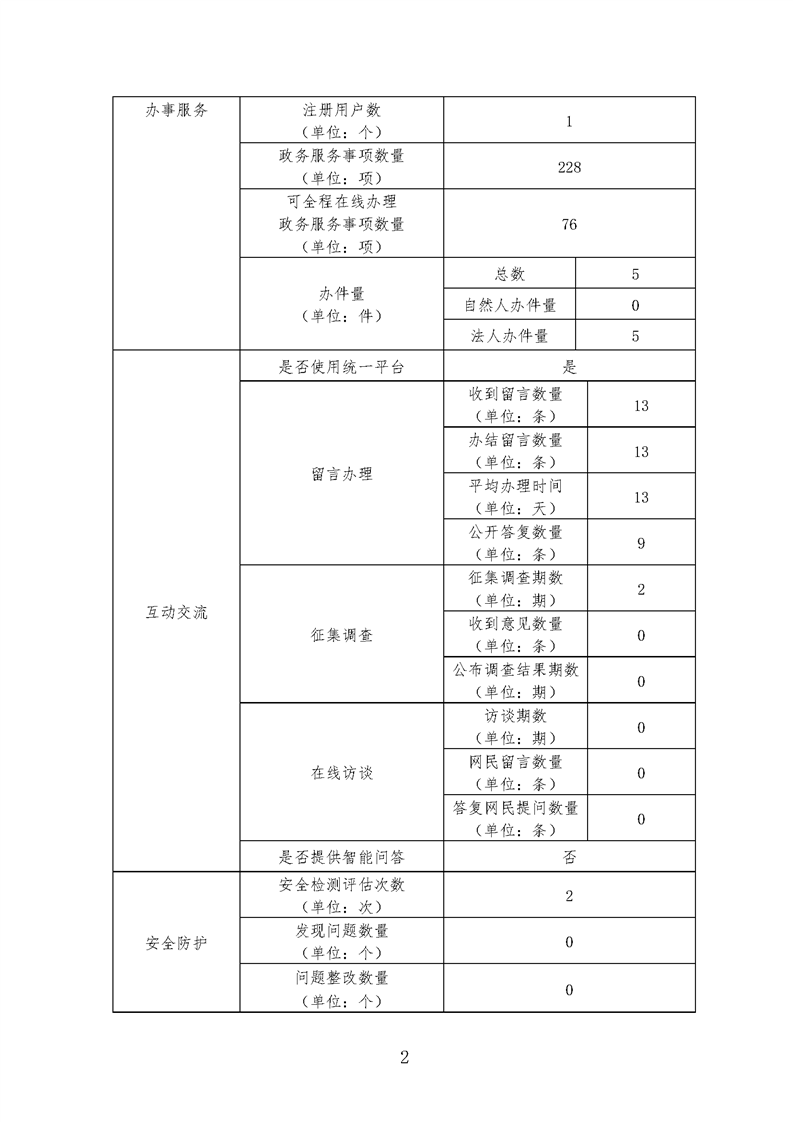 | 办事服务 | 注册用户数（单位：个） | 1 | |
|---|---|---|---|
| | 政务服务事项数量（单位：项） | 228 | |
| | 可全程在线办理政务服务事项数量（单位：项） | 76 | |
| | 办件量（单位：件） | 总数 | 5 |
| | | 自然人办件量 | 0 |
| | | 法人办件量 | 5 |
| 互动交流 | 是否使用统一平台 | 是 | |
| | 留言办理 | 收到留言数量（单位：条） | 13 |
| | | 办结留言数量（单位：条） | 13 |
| | | 平均办理时间（单位：天） | 13 |
| | | 公开答复数量（单位：条） | 9 |
| | 征集调查 | 征集调查期数（单位：期） | 2 |
| | | 收到意见数量（单位：条） | 0 |
| | | 公布调查结果期数（单位：期） | 0 |
| | 在线访谈 | 访谈期数（单位：期） | 0 |
| | | 网民留言数量（单位：条） | 0 |
| | | 答复网民提问数量（单位：条） | 0 |
| | 是否提供智能问答 | 否 | |
| 安全防护 | 安全检测评估次数（单位：次） | 2 | |
| | 发现问题数量（单位：个） | 0 | |
| | 问题整改数量（单位：个） | 0 | |

2